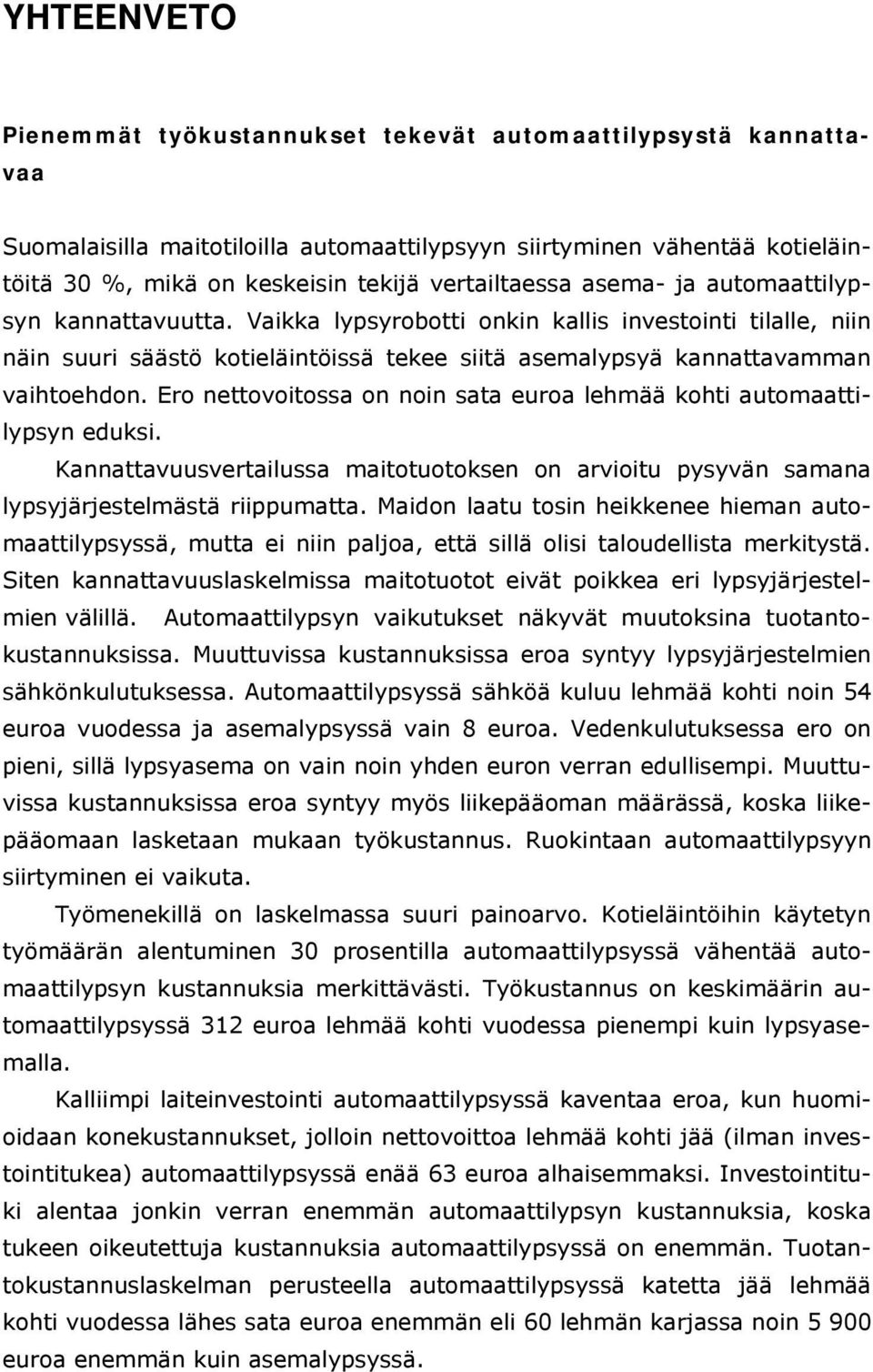 YHTEENVETO

Pienemmät työkustannukset tekevät automaattilypsystä kannattavaa

Suomalaisilla maitotiloilla automaattilypsyyn siirtyminen vähentää kotieläintöitä 30 %, mikä on keskeisin tekijä vertailtaessa asema- ja automaattilypsyn kannattavuutta. Vaikka lypsyrobotti onkin kallis investointi tilalle, niin näin suuri säästö kotieläintöissä tekee siitä asemalypsyä kannattavamman vaihtoehdon. Ero nettovoitossa on noin sata euroa lehmää kohti automaattilypsyn eduksi.

Kannattavuusvertailussa maitotuotoksen on arvioitu pysyvän samana lypsyjärjestelmästä riippumatta. Maidon laatu tosin heikkenee hieman automaattilypsyssä, mutta ei niin paljoa, että sillä olisi taloudellista merkitystä. Siten kannattavuuslaskelmissa maitotuotot eivät poikkea eri lypsyjärjestelmien välillä. Automaattilypsyn vaikutukset näkyvät muutoksina tuotantokustannuksissa. Muuttuvissa kustannuksissa eroa syntyy lypsyjärjestelmien sähkönkulutuksessa. Automaattilypsyssä sähköä kuluu lehmää kohti noin 54 euroa vuodessa ja asemalypsyssä vain 8 euroa. Vedenkulutuksessa ero on pieni, sillä lypsyasema on vain noin yhden euron verran edullisempi. Muuttuvissa kustannuksissa eroa syntyy myös liikepääoman määrässä, koska liikepääomaan lasketaan mukaan työkustannus. Ruokintaan automaattilypsyyn siirtyminen ei vaikuta.

Työmenekillä on laskelmassa suuri painoarvo. Kotieläintöihin käytetyn työmäärän alentuminen 30 prosentilla automaattilypsyssä vähentää automaattilypsyn kustannuksia merkittävästi. Työkustannus on keskimäärin automaattilypsyssä 312 euroa lehmää kohti vuodessa pienempi kuin lypsyasemalla.

Kalliimpi laiteinvestointi automaattilypsyssä kaventaa eroa, kun huomioidaan konekustannukset, jolloin nettovoittoa lehmää kohti jää (ilman investointitukea) automaattilypsyssä enää 63 euroa alhaisemmaksi. Investointituki alentaa jonkin verran enemmän automaattilypsyn kustannuksia, koska tukeen oikeutettuja kustannuksia automaattilypsyssä on enemmän. Tuotantokustannuslaskelman perusteella automaattilypsyssä katetta jää lehmää kohti vuodessa lähes sata euroa enemmän eli 60 lehmän karjassa noin 5 900 euroa enemmän kuin asemalypsyssä.